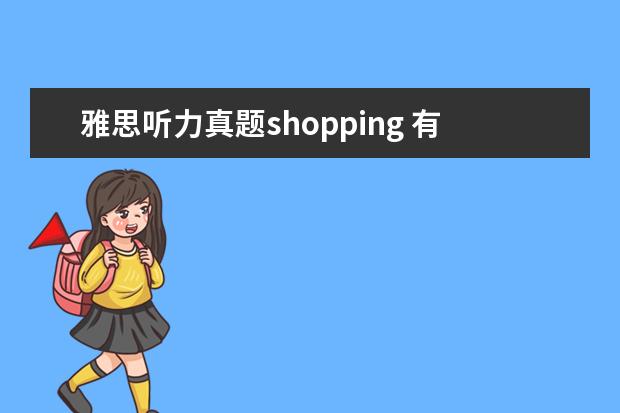 雅思听力真题shopping 有